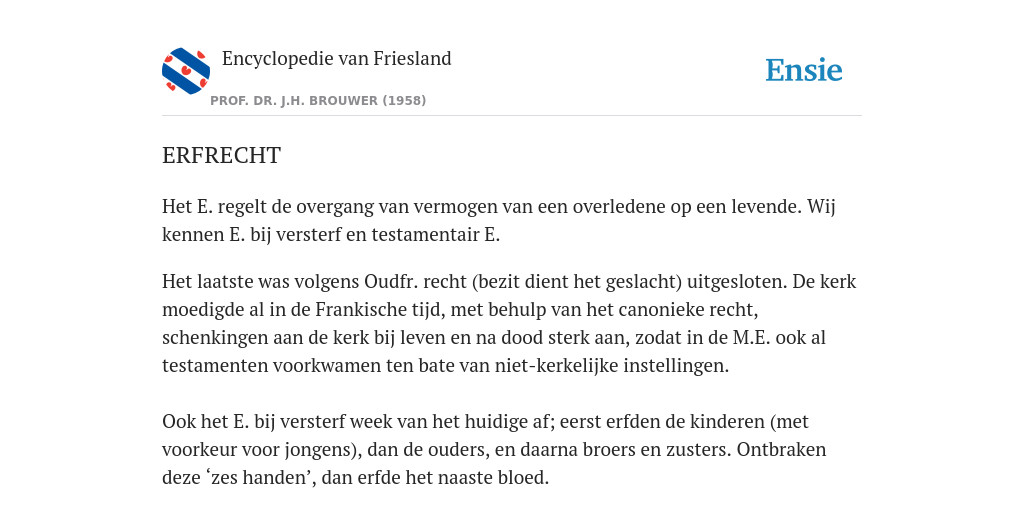 Encyclopedie van Friesland

PROF. DR. J.H. BROUWER (1958)

Ensie

ERFRECHT

Het E. regelt de overgang van vermogen van een overledene op een levende. Wij kennen E. bij versterf en testamentair E.

Het laatste was volgens Oudfr. recht (bezit dient het geslacht) uitgesloten. De kerk moedigde al in de Frankische tijd, met behulp van het canonieke recht, schenkingen aan de kerk bij leven en na dood sterk aan, zodat in de M.E. ook al testamenten voorkwamen ten bate van niet-kerkelijke instellingen.

Ook het E. bij versterf week van het huidige af; eerst erfden de kinderen (met voorkeur voor jongens), dan de ouders, en daarna broers en zusters. Ontbraken deze ‘zes handen’, dan erfde het naaste bloed.